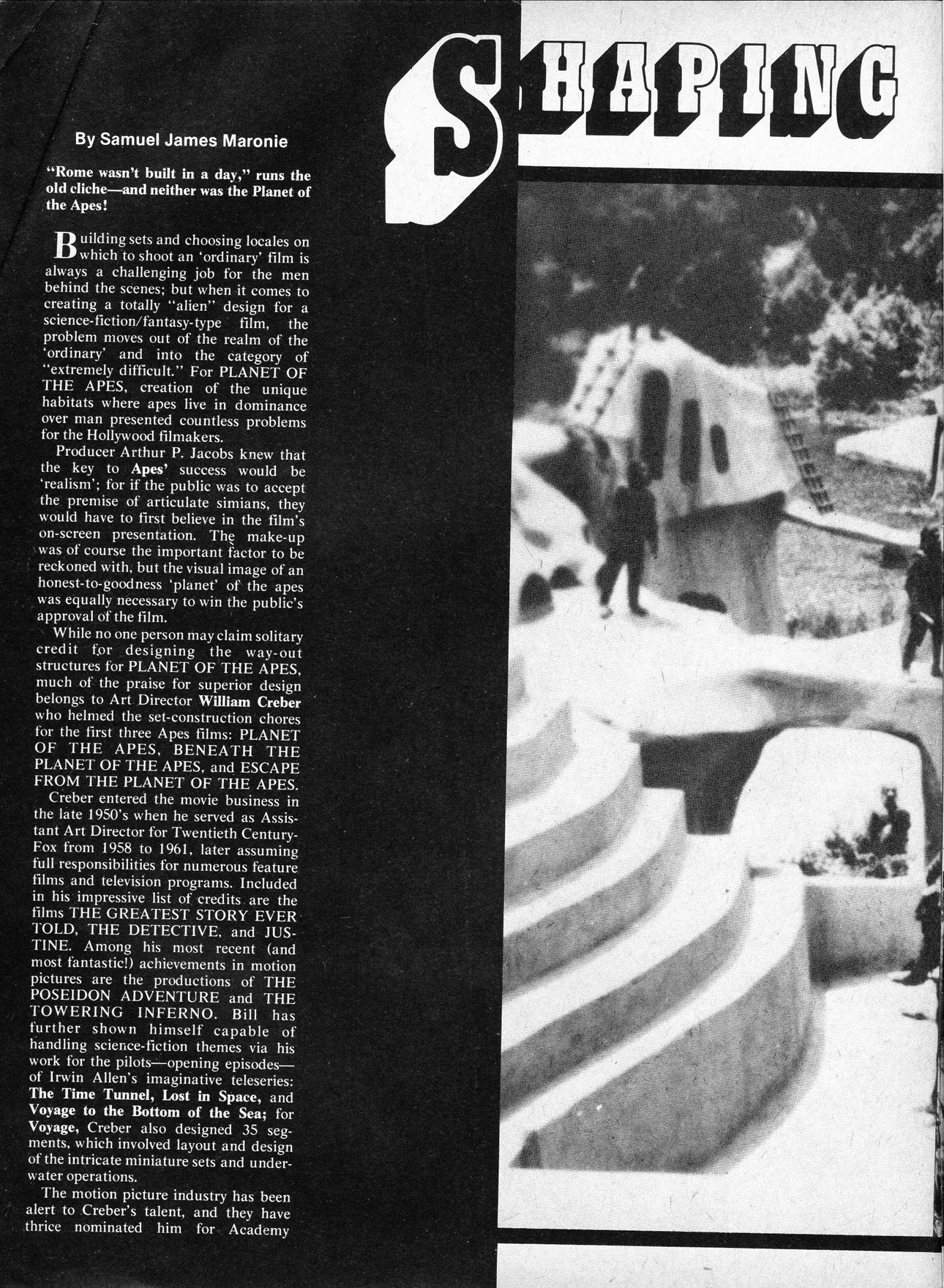 SHAPING

By Samuel James Maronie

"Rome wasn't built in a day," runs the old cliche—and neither was the Planet of the Apes!

Building sets and choosing locales on which to shoot an 'ordinary' film is always a challenging job for the men behind the scenes; but when it comes to creating a totally "alien" design for a science-fiction/fantasy-type film, the problem moves out of the realm of the 'ordinary' and into the category of "extremely difficult." For PLANET OF THE APES, creation of the unique habitats where apes live in dominance over man presented countless problems for the Hollywood filmakers.

Producer Arthur P. Jacobs knew that the key to Apes' success would be 'realism'; for if the public was to accept the premise of articulate simians, they would have to first believe in the film's on-screen presentation. The make-up was of course the important factor to be reckoned with, but the visual image of an honest-to-goodness 'planet' of the apes was equally necessary to win the public's approval of the film.

While no one person may claim solitary credit for designing the way-out structures for PLANET OF THE APES, much of the praise for superior design belongs to Art Director William Creber who helmed the set-construction chores for the first three Apes films: PLANET OF THE APES, BENEATH THE PLANET OF THE APES, and ESCAPE FROM THE PLANET OF THE APES.

Creber entered the movie business in the late 1950's when he served as Assistant Art Director for Twentieth Century-Fox from 1958 to 1961, later assuming full responsibilities for numerous feature films and television programs. Included in his impressive list of credits are the films THE GREATEST STORY EVER TOLD, THE DETECTIVE, and JUSTINE. Among his most recent (and most fantastic!) achievements in motion pictures are the productions of THE POSEIDON ADVENTURE and THE TOWERING INFERNO. Bill has further shown himself capable of handling science-fiction themes via his work for the pilots—opening episodes—of Irwin Allen's imaginative teleseries: The Time Tunnel, Lost in Space, and Voyage to the Bottom of the Sea; for Voyage, Creber also designed 35 segments, which involved layout and design of the intricate miniature sets and underwater operations.

The motion picture industry has been alert to Creber's talent, and they have thrice nominated him for Academy